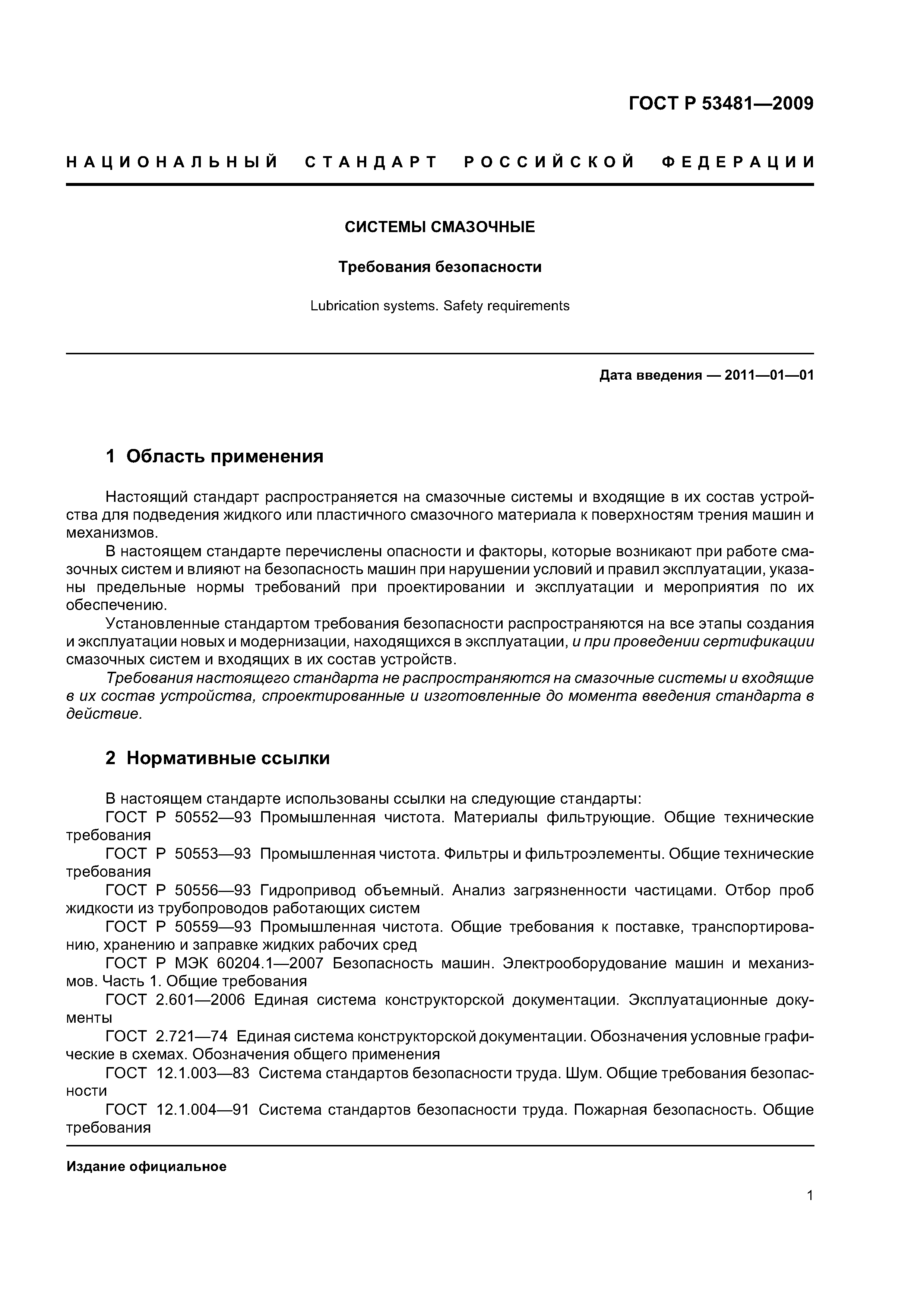 ГОСТ Р 53481—2009

НАЦИОНАЛЬНЫЙ СТАНДАРТ РОССИЙСКОЙ ФЕДЕРАЦИИ

СИСТЕМЫ СМАЗОЧНЫЕ

Требования безопасности

Lubrication systems. Safety requirements

Дата введения — 2011—01—01

1 Область применения

Настоящий стандарт распространяется на смазочные системы и входящие в их состав устройства для подведения жидкого или пластичного смазочного материала к поверхностям трения машин и механизмов.

В настоящем стандарте перечислены опасности и факторы, которые возникают при работе смазочных систем и влияют на безопасность машин при нарушении условий и правил эксплуатации, указаны предельные нормы требований при проектировании и эксплуатации и мероприятия по их обеспечению.

Установленные стандартом требования безопасности распространяются на все этапы создания и эксплуатации новых и модернизации, находящихся в эксплуатации, и при проведении сертификации смазочных систем и входящих в их состав устройств.

Требования настоящего стандарта не распространяются на смазочные системы и входящие в их состав устройства, спроектированные и изготовленные до момента введения стандарта в действие.

2 Нормативные ссылки

В настоящем стандарте использованы ссылки на следующие стандарты:

ГОСТ Р 50552—93 Промышленная чистота. Материалы фильтрующие. Общие технические требования

ГОСТ Р 50553—93 Промышленная чистота. Фильтры и фильтроэлементы. Общие технические требования

ГОСТ Р 50556—93 Гидропривод объемный. Анализ загрязненности частицами. Отбор проб жидкости из трубопроводов работающих систем

ГОСТ Р 50559—93 Промышленная чистота. Общие требования к поставке, транспортированию, хранению и заправке жидких рабочих сред

ГОСТ Р МЭК 60204.1—2007 Безопасность машин. Электрооборудование машин и механизмов. Часть 1. Общие требования

ГОСТ 2.601—2006 Единая система конструкторской документации. Эксплуатационные документы

ГОСТ 2.721—74 Единая система конструкторской документации. Обозначения условные графические в схемах. Обозначения общего применения

ГОСТ 12.1.003—83 Система стандартов безопасности труда. Шум. Общие требования безопасности

ГОСТ 12.1.004—91 Система стандартов безопасности труда. Пожарная безопасность. Общие требования

Издание официальное

1